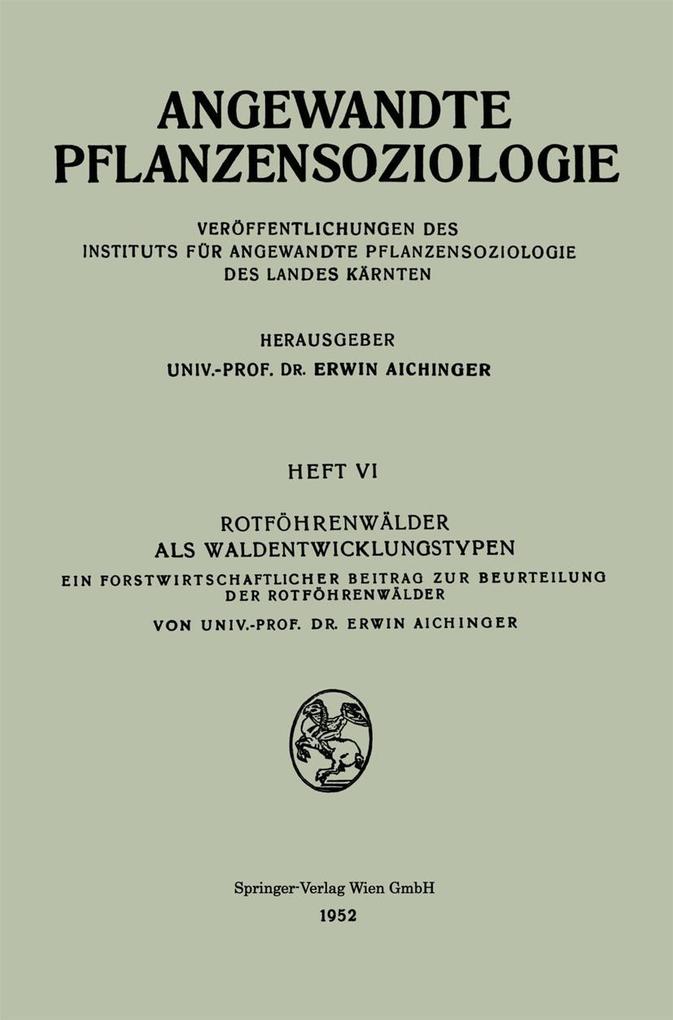 ANGEWANDTE
PFLANZENSOZIOLOGIE

VERÖFFENTLICHUNGEN DES
INSTITUTS FÜR ANGEWANDTE PFLANZENSOZIOLOGIE
DES LANDES KÄRNTEN

HERAUSGEBER
UNIV.-PROF. DR. ERWIN AICHINGER

HEFT VI

ROTFÖHRENWÄLDER
ALS WALDENTWICKLUNGSTYPEN

EIN FORSTWIRTSCHAFTLICHER BEITRAG ZUR BEURTEILUNG
DER ROTFÖHRENWÄLDER

VON UNIV.-PROF. DR. ERWIN AICHINGER

Springer-Verlag Wien GmbH
1952